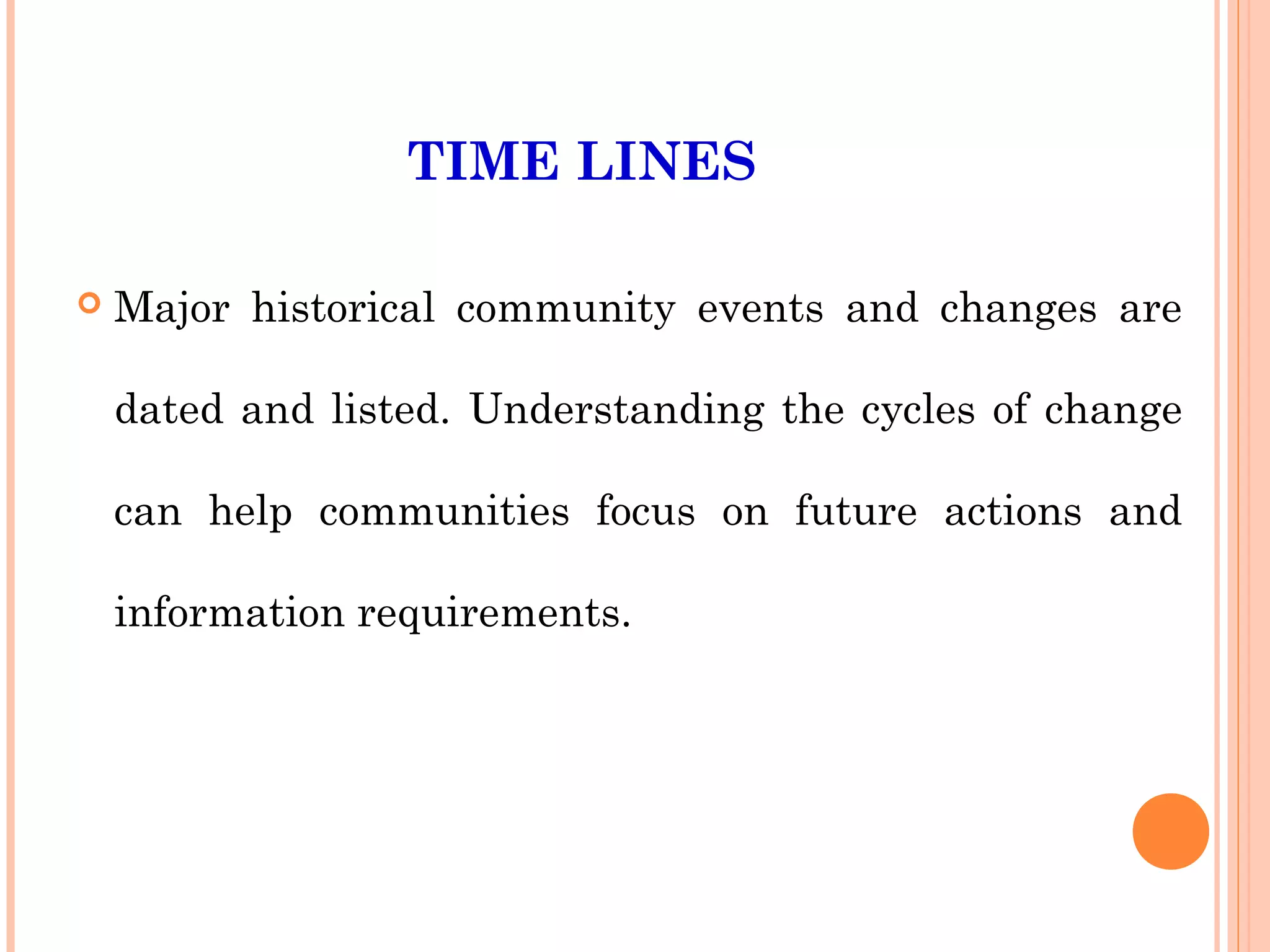 TIME LINES

Major historical community events and changes are dated and listed. Understanding the cycles of change can help communities focus on future actions and information requirements.